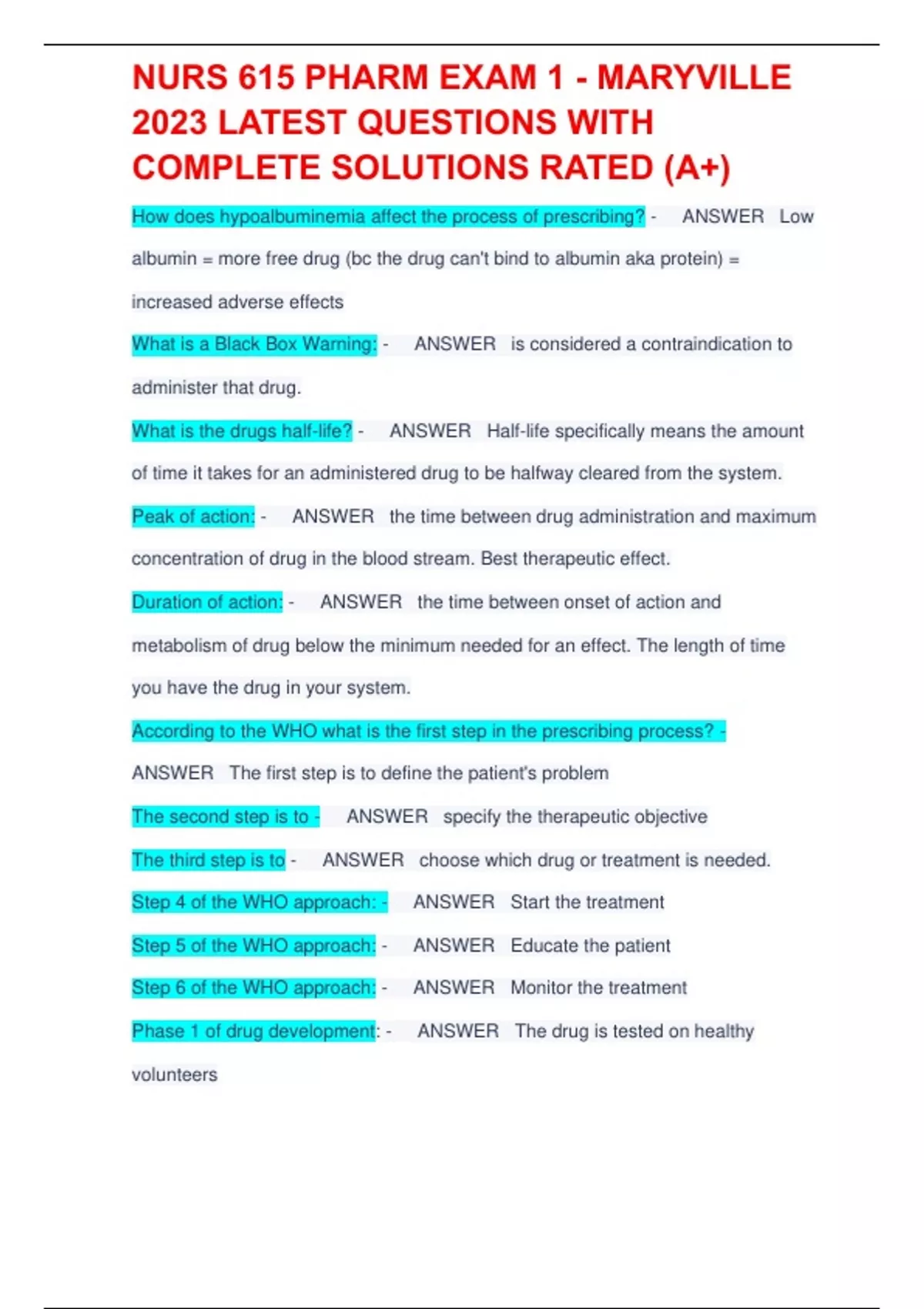 NURS 615 PHARM EXAM 1 - MARYVILLE 2023 LATEST QUESTIONS WITH COMPLETE SOLUTIONS RATED (A+)

How does hypoalbuminemia affect the process of prescribing? - ANSWER Low albumin = more free drug (bc the drug can't bind to albumin aka protein) = increased adverse effects

What is a Black Box Warning: - ANSWER is considered a contraindication to administer that drug.

What is the drugs half-life? - ANSWER Half-life specifically means the amount of time it takes for an administered drug to be halfway cleared from the system.

Peak of action: - ANSWER the time between drug administration and maximum concentration of drug in the blood stream. Best therapeutic effect.

Duration of action: - ANSWER the time between onset of action and metabolism of drug below the minimum needed for an effect. The length of time you have the drug in your system.

According to the WHO what is the first step in the prescribing process? - ANSWER The first step is to define the patient's problem

The second step is to - ANSWER specify the therapeutic objective

The third step is to - ANSWER choose which drug or treatment is needed.

Step 4 of the WHO approach: - ANSWER Start the treatment

Step 5 of the WHO approach: - ANSWER Educate the patient

Step 6 of the WHO approach: - ANSWER Monitor the treatment

Phase 1 of drug development: - ANSWER The drug is tested on healthy volunteers